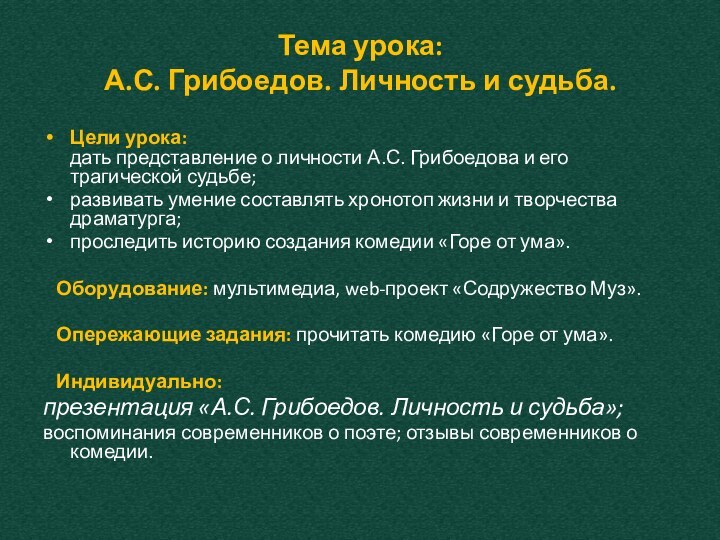 Тема урока:
А.С. Грибоедов. Личность и судьба.

• Цели урока:
дать представление о личности А.С. Грибоедова и его трагической судьбе;
• развивать умение составлять хронотоп жизни и творчества драматурга;
• проследить историю создания комедии «Горе от ума».

Оборудование: мультимедиа, web-проект «Содружество Муз».

Опережающие задания: прочитать комедию «Горе от ума».

Индивидуально:
презентация «А.С. Грибоедов. Личность и судьба»;
воспоминания современников о поэте; отзывы современников о комедии.